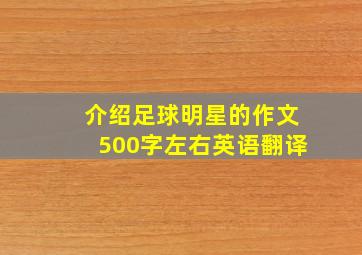 介绍足球明星的作文
500字左右英语翻译